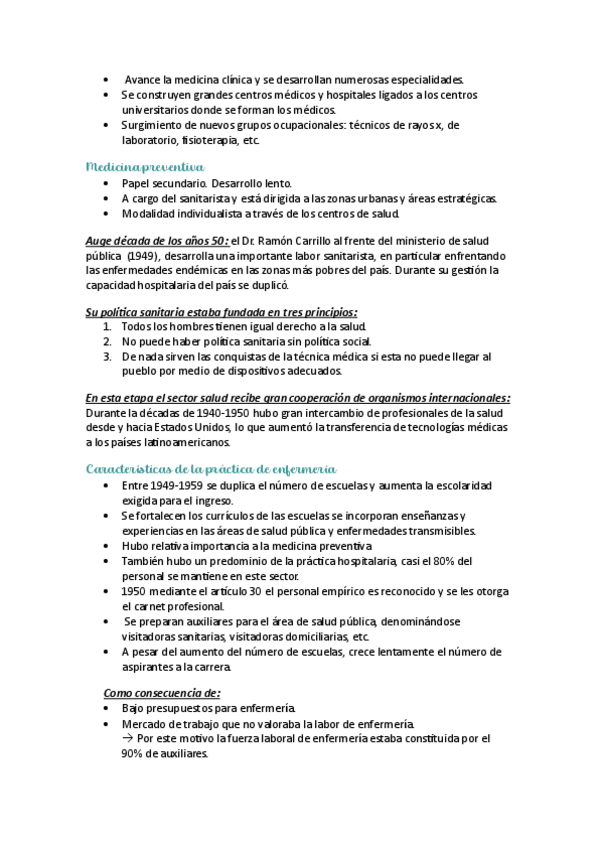 • Avance la medicina clínica y se desarrollan numerosas especialidades.
• Se construyen grandes centros médicos y hospitales ligados a los centros universitarios donde se forman los médicos.
• Surgimiento de nuevos grupos ocupacionales: técnicos de rayos x, de laboratorio, fisioterapia, etc.

Medicina preventiva
• Papel secundario. Desarrollo lento.
• A cargo del sanitarista y está dirigida a las zonas urbanas y áreas estratégicas.
• Modalidad individualista a través de los centros de salud.

Auge década de los años 50: el Dr. Ramón Carrillo al frente del ministerio de salud pública (1949), desarrolla una importante labor sanitarista, en particular enfrentando las enfermedades endémicas en las zonas más pobres del país. Durante su gestión la capacidad hospitalaria del país se duplicó.

Su política sanitaria estaba fundada en tres principios:
1. Todos los hombres tienen igual derecho a la salud.
2. No puede haber política sanitaria sin política social.
3. De nada sirven las conquistas de la técnica médica si esta no puede llegar al pueblo por medio de dispositivos adecuados.

En esta etapa el sector salud recibe gran cooperación de organismos internacionales: Durante la décadas de 1940-1950 hubo gran intercambio de profesionales de la salud desde y hacia Estados Unidos, lo que aumentó la transferencia de tecnologías médicas a los países latinoamericanos.

Características de la práctica de enfermería
• Entre 1949-1959 se duplica el número de escuelas y aumenta la escolaridad exigida para el ingreso.
• Se fortalecen los currículos de las escuelas se incorporan enseñanzas y experiencias en las áreas de salud pública y enfermedades transmisibles.
• Hubo relativa importancia a la medicina preventiva
• También hubo un predominio de la práctica hospitalaria, casi el 80% del personal se mantiene en este sector.
• 1950 mediante el artículo 30 el personal empírico es reconocido y se les otorga el carnet profesional.
• Se preparan auxiliares para el área de salud pública, denominándose visitadoras sanitarias, visitadoras domiciliarias, etc.
• A pesar del aumento del número de escuelas, crece lentamente el número de aspirantes a la carrera.

Como consecuencia de:
• Bajo presupuestos para enfermería.
• Mercado de trabajo que no valoraba la labor de enfermería.
→ Por este motivo la fuerza laboral de enfermería estaba constituida por el 90% de auxiliares.